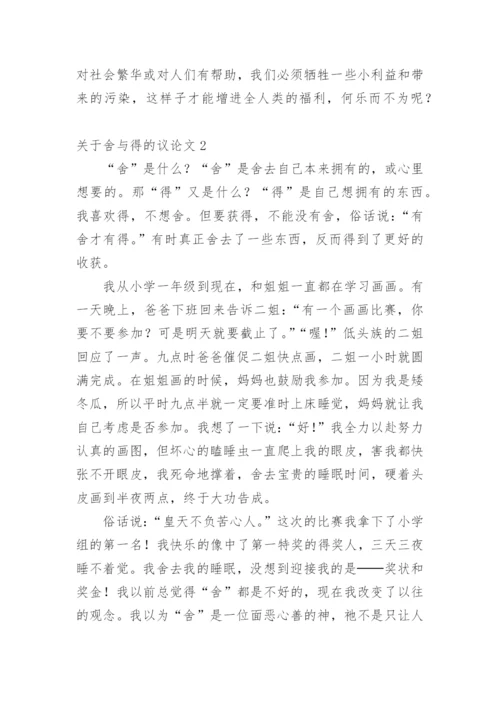 对社会繁华或对人们有帮助，我们必须牺牲一些小利益和带来的污染，这样子才能增进全人类的福利，何乐而不为呢？

关于舍与得的议论文 2

“舍”是什么？“舍”是舍去自己本来拥有的，或心里想要的。那“得”又是什么？“得”是自己想拥有的东西。我喜欢得，不想舍。但要获得，不能没有舍，俗话说：“有舍才有得。”有时真正舍去了一些东西，反而得到了更好的收获。

我从小学一年级到现在，和姐姐一直都在学习画画。有一天晚上，爸爸下班回来告诉二姐：“有一个画画比赛，你要不要参加？可是明天就要截止了。”“喔！”低头族的二姐回应了一声。九点时爸爸催促二姐快点画，二姐一小时就圆满完成。在姐姐画的时候，妈妈也鼓励我参加。因为我是矮冬瓜，所以平时九点半就一定要准时上床睡觉，妈妈就让我自己考虑是否参加。我想了一下说：“好！”我全力以赴努力认真的画图，但坏心的瞌睡虫一直爬上我的眼皮，害我都快张不开眼皮，我死命地撑着，舍去宝贵的睡眠时间，硬着头皮画到半夜两点，终于大功告成。

俗话说：“皇天不负苦心人。”这次的比赛我拿下了小学组的第一名！我快乐的像中了第一特奖的得奖人，三天三夜睡不着觉。我舍去我的睡眠，没想到迎接我的是——奖状和奖金！我以前总觉得“舍”都是不好的，现在我改变了以往的观念。我以为“舍”是一位面恶心善的神，祂不是只让人